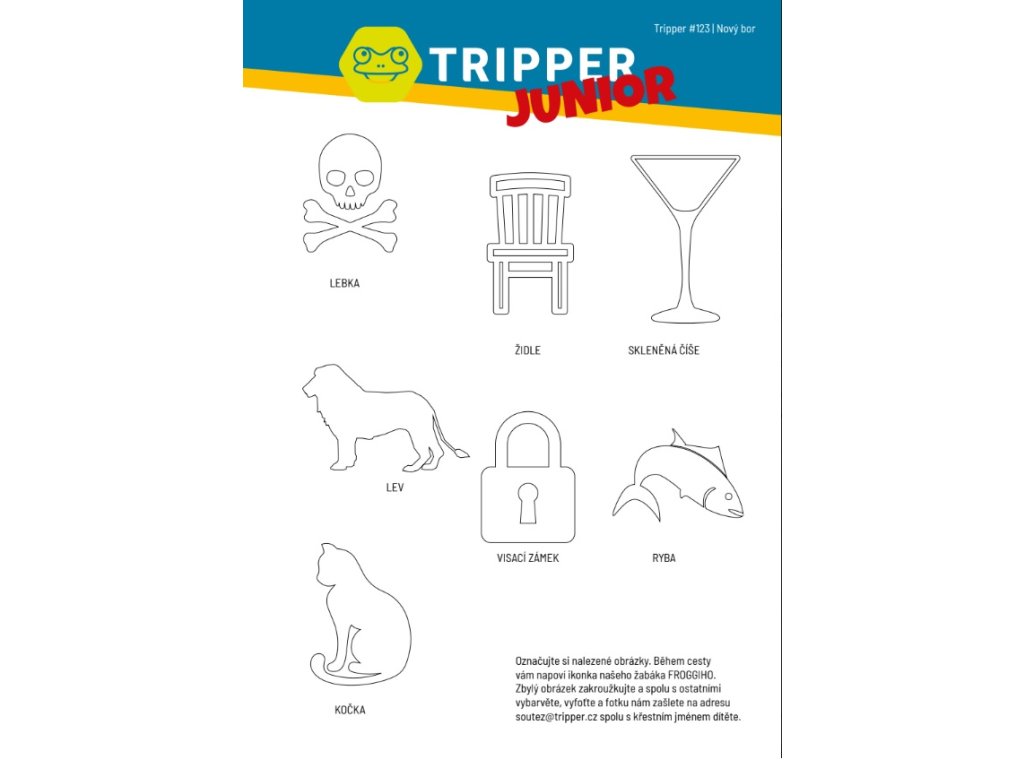 Tripper #123 | Nový bor

TRIPPER JUNIOR

LEBKA

ŽIDLE

SKLENĚNÁ ČÍŠE

LEV

VISACÍ ZÁMEK

RYBA

KOČKA

Označujte si nalezené obrázky. Během cesty vám napoví ikonka našeho žabáka FROGGIHO. Zbylý obrázek zakroužkujte a spolu s ostatními vybarvěte, vyfoťte a fotku nám zašlete na adresu soutez@tripper.cz spolu s křestním jménem dítěte.